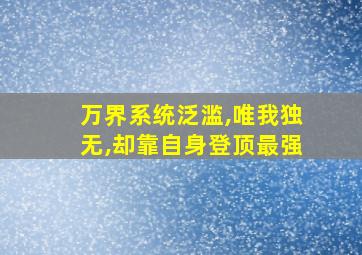 万界系统泛滥,唯我独无,却靠自身登顶最强